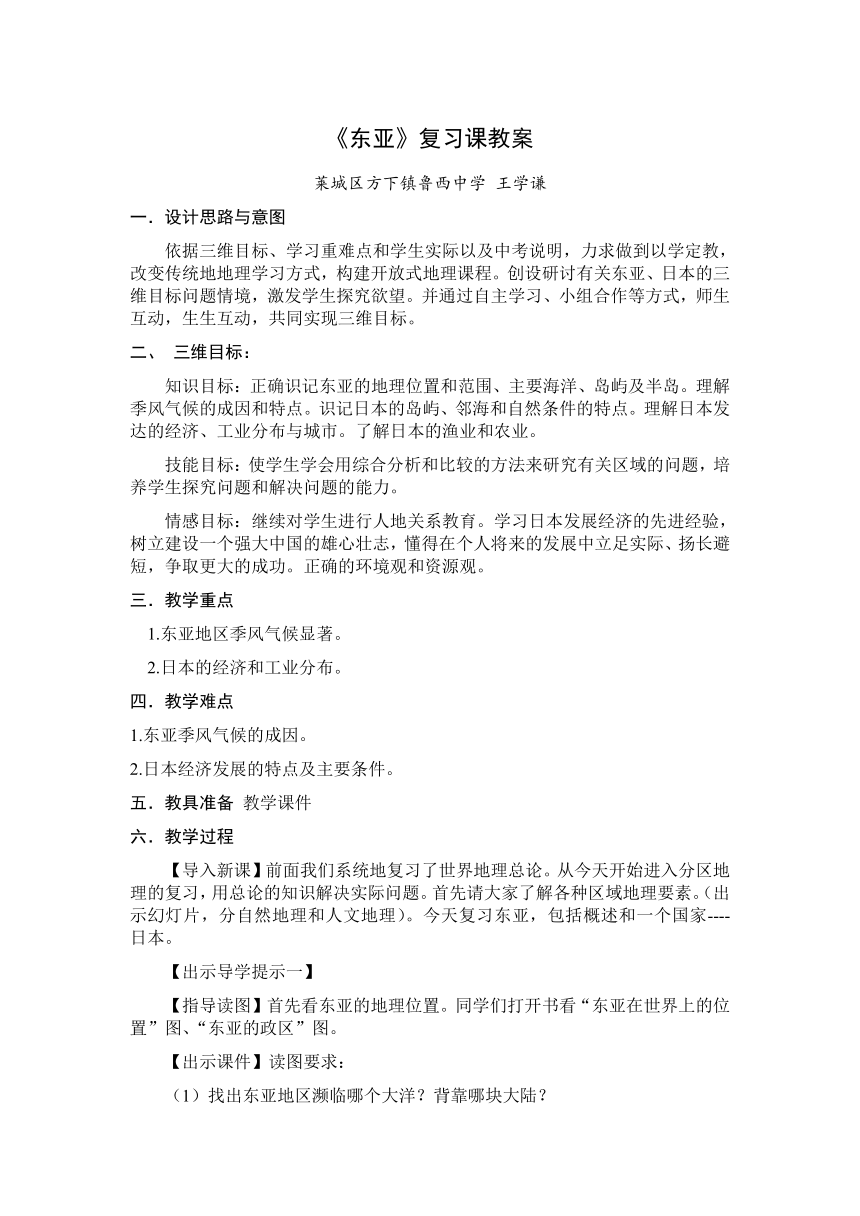 《东亚》复习课教案

莱城区方下镇鲁西中学 王学谦

一．设计思路与意图

依据三维目标、学习重难点和学生实际以及中考说明，力求做到以学定教，改变传统地地理学习方式，构建开放式地理课程。创设研讨有关东亚、日本的三维目标问题情境，激发学生探究欲望。并通过自主学习、小组合作等方式，师生互动，生生互动，共同实现三维目标。

二、 三维目标：

知识目标：正确识记东亚的地理位置和范围、主要海洋、岛屿及半岛。理解季风气候的成因和特点。识记日本的岛屿、邻海和自然条件的特点。理解日本发达的经济、工业分布与城市。了解日本的渔业和农业。

技能目标：使学生学会用综合分析和比较的方法来研究有关区域的问题，培养学生探究问题和解决问题的能力。

情感目标：继续对学生进行人地关系教育。学习日本发展经济的先进经验，树立建设一个强大中国的雄心壮志，懂得在个人将来的发展中立足实际、扬长避短，争取更大的成功。正确的环境观和资源观。

三．教学重点

1.东亚地区季风气候显著。

2.日本的经济和工业分布。

四．教学难点

1.东亚季风气候的成因。

2.日本经济发展的特点及主要条件。

五．教具准备 教学课件

六．教学过程

【导入新课】前面我们系统地复习了世界地理总论。从今天开始进入分区地理的复习，用总论的知识解决实际问题。首先请大家了解各种区域地理要素。（出示幻灯片，分自然地理和人文地理）。今天复习东亚，包括概述和一个国家----日本。

【出示导学提示一】

【指导读图】首先看东亚的地理位置。同学们打开书看“东亚在世界上的位置”图、“东亚的政区”图。

【出示课件】读图要求：

（1）找出东亚地区濒临哪个大洋？背靠哪块大陆？